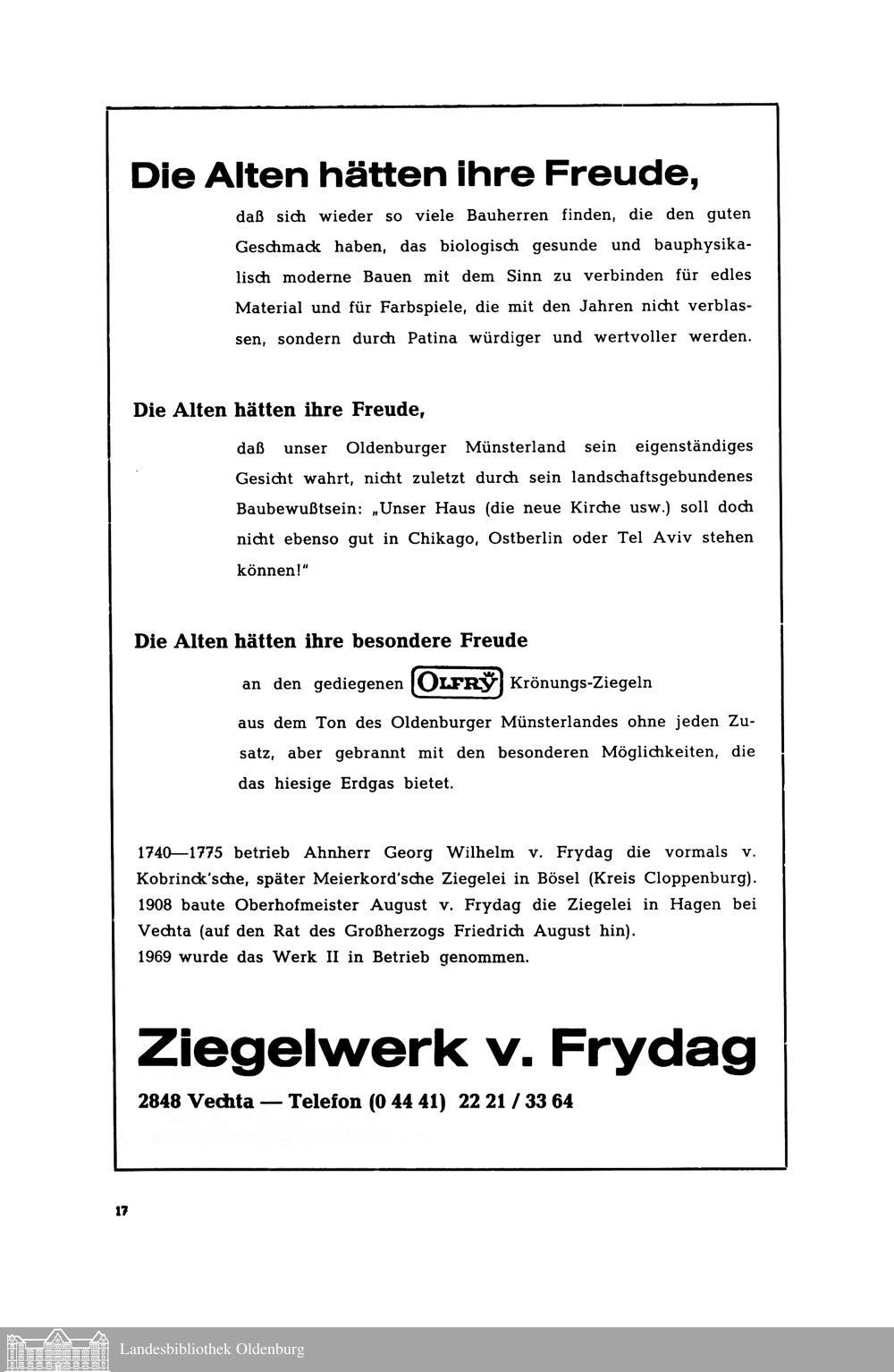 Die Alten hätten ihre Freude,

daß sich wieder so viele Bauherren finden, die den guten Geschmack haben, das biologisch gesunde und bauphysikalisch moderne Bauen mit dem Sinn zu verbinden für edles Material und für Farbspiele, die mit den Jahren nicht verblassen, sondern durch Patina würdiger und wertvoller werden.

Die Alten hätten ihre Freude,

daß unser Oldenburger Münsterland sein eigenständiges Gesicht wahrt, nicht zuletzt durch sein landschaftsgebundenes Baubewußtsein: „Unser Haus (die neue Kirche usw.) soll doch nicht ebenso gut in Chikago, Ostberlin oder Tel Aviv stehen können!"

Die Alten hätten ihre besondere Freude

an den gediegenen OLFRY Krönungs-Ziegeln

aus dem Ton des Oldenburger Münsterlandes ohne jeden Zusatz, aber gebrannt mit den besonderen Möglichkeiten, die das hiesige Erdgas bietet.

1740—1775 betrieb Ahnherr Georg Wilhelm v. Frydag die vormals v. Kobrinck'sche, später Meierkord'sche Ziegelei in Bösel (Kreis Cloppenburg).
1908 baute Oberhofmeister August v. Frydag die Ziegelei in Hagen bei Vechta (auf den Rat des Großherzogs Friedrich August hin).
1969 wurde das Werk II in Betrieb genommen.

Ziegelwerk v. Frydag

2848 Vechta — Telefon (0 44 41) 22 21 / 33 64

17

Landesbibliothek Oldenburg